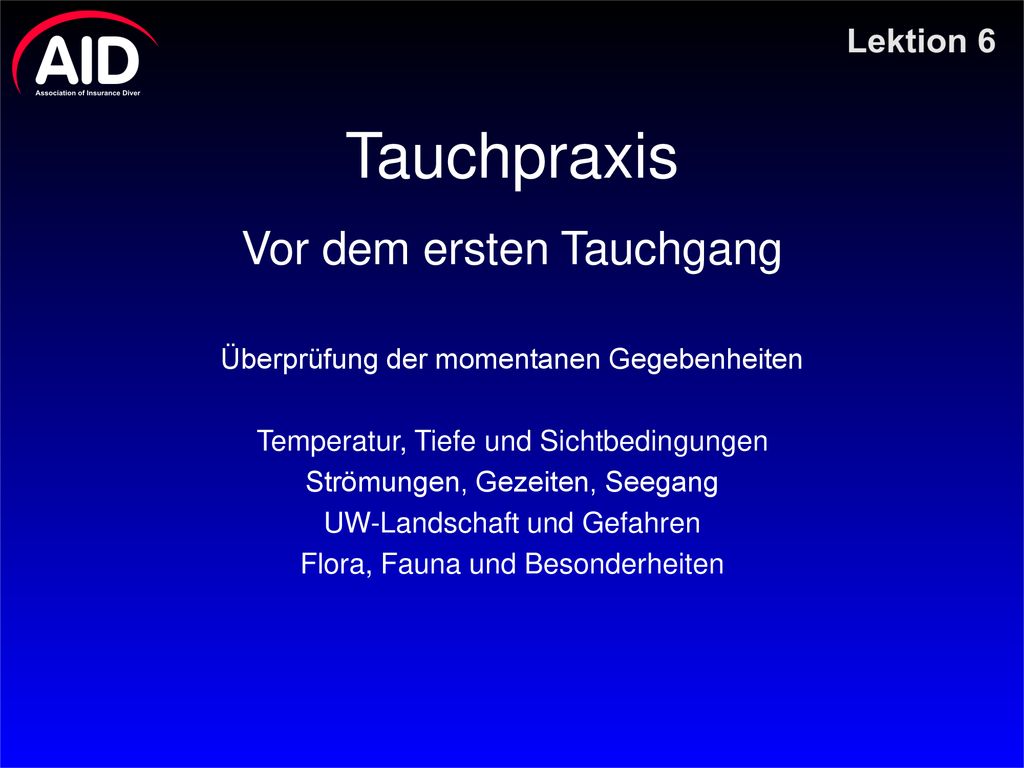 AID
Association of Insurance Diver

Lektion 6

Tauchpraxis

Vor dem ersten Tauchgang

Überprüfung der momentanen Gegebenheiten

Temperatur, Tiefe und Sichtbedingungen
Strömungen, Gezeiten, Seegang
UW-Landschaft und Gefahren
Flora, Fauna und Besonderheiten